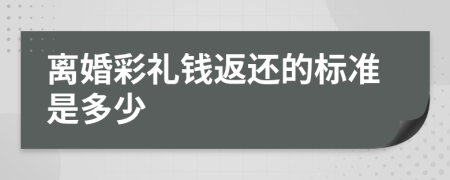 离婚彩礼钱返还的标准是多少